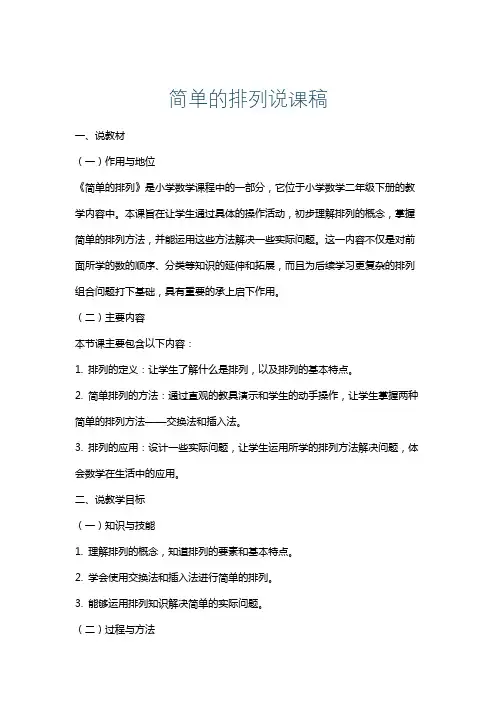 简单的排列说课稿

一、说教材

（一）作用与地位

《简单的排列》是小学数学课程中的一部分，它位于小学数学二年级下册的教学内容中。本课旨在让学生通过具体的操作活动，初步理解排列的概念，掌握简单的排列方法，并能运用这些方法解决一些实际问题。这一内容不仅是对前面所学的数的顺序、分类等知识的延伸和拓展，而且为后续学习更复杂的排列组合问题打下基础，具有重要的承上启下作用。

（二）主要内容

本节课主要包含以下内容：

1. 排列的定义：让学生了解什么是排列，以及排列的基本特点。

2. 简单排列的方法：通过直观的教具演示和学生的动手操作，让学生掌握两种简单的排列方法——交换法和插入法。

3. 排列的应用：设计一些实际问题，让学生运用所学的排列方法解决问题，体会数学在生活中的应用。

二、说教学目标

（一）知识与技能

1. 理解排列的概念，知道排列的要素和基本特点。

2. 学会使用交换法和插入法进行简单的排列。

3. 能够运用排列知识解决简单的实际问题。

（二）过程与方法